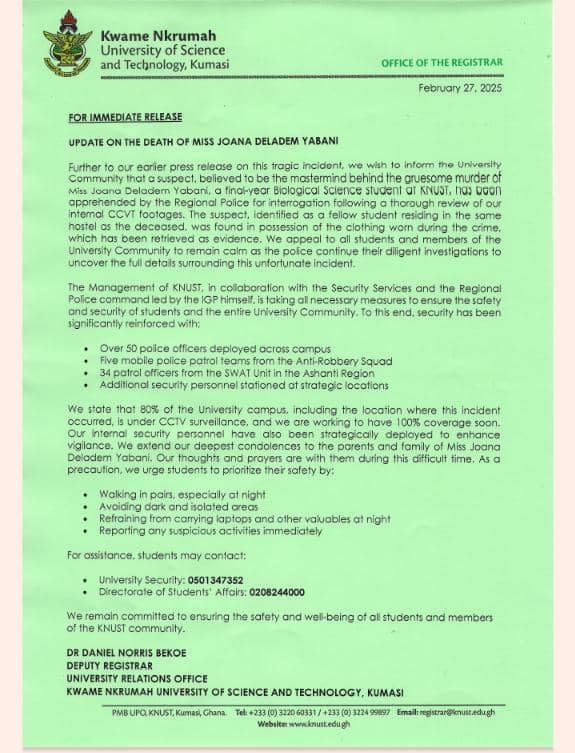 Kwame Nkrumah
University of Science
and Technology, Kumasi

OFFICE OF THE REGISTRAR

February 27, 2025

FOR IMMEDIATE RELEASE

UPDATE ON THE DEATH OF MISS JOANA DELADEM YABANI

Further to our earlier press release on this tragic incident, we wish to inform the University Community that a suspect, believed to be the mastermind behind the gruesome murder of Miss Joana Deladem Yabani, a final-year Biological Science student at KNUST, has been apprehended by the Regional Police for interrogation following a thorough review of our internal CCVT footages. The suspect, identified as a fellow student residing in the same hostel as the deceased, was found in possession of the clothing worn during the crime, which has been retrieved as evidence. We appeal to all students and members of the University Community to remain calm as the police continue their diligent investigations to uncover the full details surrounding this unfortunate incident.

The Management of KNUST, in collaboration with the Security Services and the Regional Police command led by the IGP himself, is taking all necessary measures to ensure the safety and security of students and the entire University Community. To this end, security has been significantly reinforced with:

• Over 50 police officers deployed across campus
• Five mobile police patrol teams from the Anti-Robbery Squad
• 34 patrol officers from the SWAT Unit in the Ashanti Region
• Additional security personnel stationed at strategic locations

We state that 80% of the University campus, including the location where this incident occurred, is under CCTV surveillance, and we are working to have 100% coverage soon. Our internal security personnel have also been strategically deployed to enhance vigilance. We extend our deepest condolences to the parents and family of Miss Joana Deladem Yabani. Our thoughts and prayers are with them during this difficult time. As a precaution, we urge students to prioritize their safety by:

• Walking in pairs, especially at night
• Avoiding dark and isolated areas
• Refraining from carrying laptops and other valuables at night
• Reporting any suspicious activities immediately

For assistance, students may contact:

• University Security: 0501347352
• Directorate of Students' Affairs: 0208244000

We remain committed to ensuring the safety and well-being of all students and members of the KNUST community.

DR DANIEL NORRIS BEKOE
DEPUTY REGISTRAR
UNIVERSITY RELATIONS OFFICE
KWAME NKRUMAH UNIVERSITY OF SCIENCE AND TECHNOLOGY, KUMASI

PMB UPO, KNUST, Kumasi, Ghana. Tel: +233 (0) 3220 60331 / +233 (0) 3224 99897 Email: registrar@knust.edu.gh
Website: www.knust.edu.gh